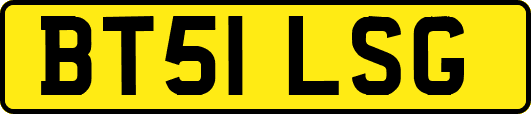 BT51 LSG